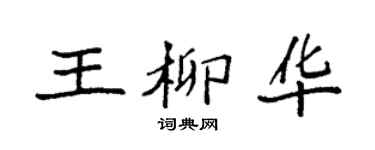 王柳华

词典网